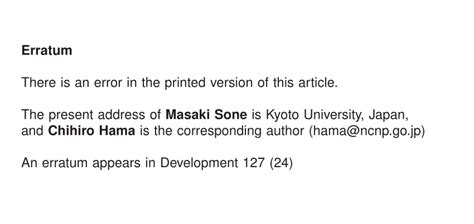 Erratum

There is an error in the printed version of this article.

The present address of Masaki Sone is Kyoto University, Japan, and Chihiro Hama is the corresponding author (hama@ncnp.go.jp)

An erratum appears in Development 127 (24)